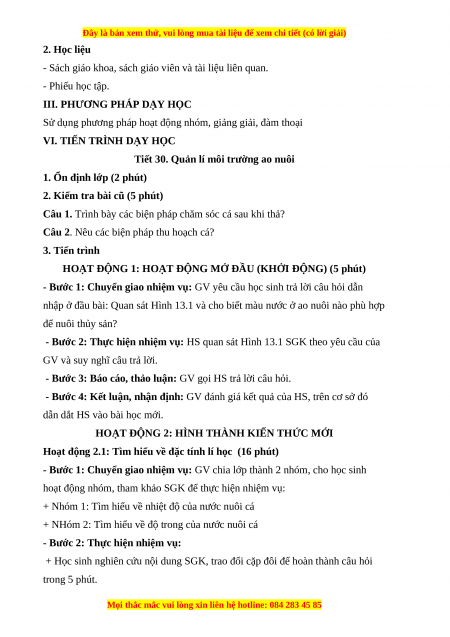 Đây là bản xem thử, vui lòng mua tài liệu để xem chi tiết (có lời giải)

2. Học liệu

- Sách giáo khoa, sách giáo viên và tài liệu liên quan.

- Phiếu học tập.

III. PHƯƠNG PHÁP DẠY HỌC

Sử dụng phương pháp hoạt động nhóm, giảng giải, đàm thoại

VI. TIẾN TRÌNH DẠY HỌC

Tiết 30. Quản lí môi trường ao nuôi

1. Ổn định lớp (2 phút)

2. Kiểm tra bài cũ (5 phút)

Câu 1. Trình bày các biện pháp chăm sóc cá sau khi thả?

Câu 2. Nêu các biện pháp thu hoạch cá?

3. Tiến trình

HOẠT ĐỘNG 1: HOẠT ĐỘNG MỞ ĐẦU (KHỞI ĐỘNG) (5 phút)

- Bước 1: Chuyển giao nhiệm vụ: GV yêu cầu học sinh trả lời câu hỏi dẫn nhập ở đầu bài: Quan sát Hình 13.1 và cho biết màu nước ở ao nuôi nào phù hợp để nuôi thủy sản?

- Bước 2: Thực hiện nhiệm vụ: HS quan sát Hình 13.1 SGK theo yêu cầu của GV và suy nghĩ câu trả lời.

- Bước 3: Báo cáo, thảo luận: GV gọi HS trả lời câu hỏi.

- Bước 4: Kết luận, nhận định: GV đánh giá kết quả của HS, trên cơ sở đó dẫn dắt HS vào bài học mới.

HOẠT ĐỘNG 2: HÌNH THÀNH KIẾN THỨC MỚI

Hoạt động 2.1: Tìm hiểu về đặc tính lí học (16 phút)

- Bước 1: Chuyển giao nhiệm vụ: GV chia lớp thành 2 nhóm, cho học sinh hoạt động nhóm, tham khảo SGK để thực hiện nhiệm vụ:

+ Nhóm 1: Tìm hiểu về nhiệt độ của nước nuôi cá

+ NHóm 2: Tìm hiểu về độ trong của nước nuôi cá

- Bước 2: Thực hiện nhiệm vụ:

+ Học sinh nghiên cứu nội dung SGK, trao đổi cặp đôi để hoàn thành câu hỏi trong 5 phút.

Mọi thắc mắc vui lòng xin liên hệ hotline: 084 283 45 85